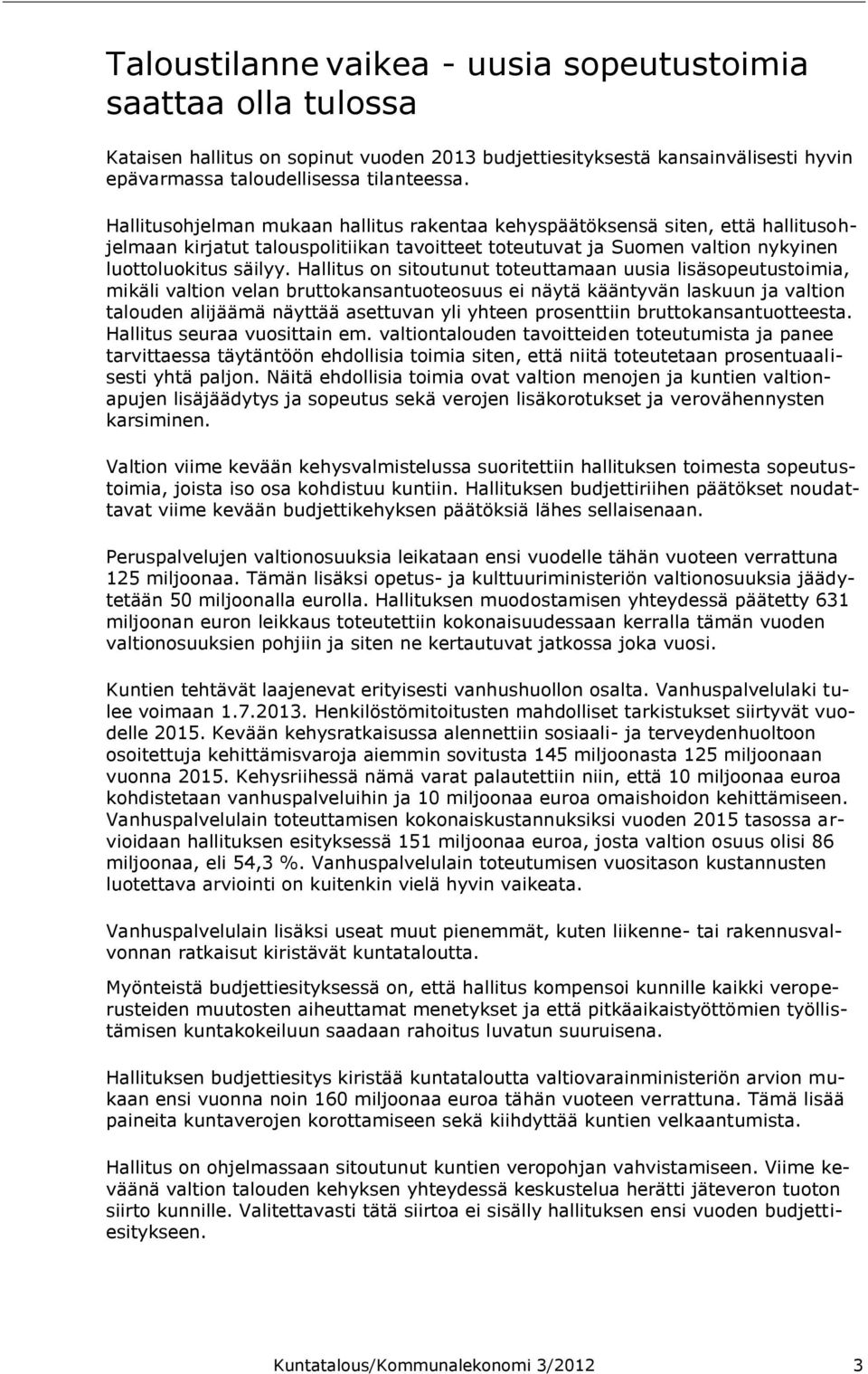 Taloustilanne vaikea - uusia sopeutustoimia saattaa olla tulossa

Kataisen hallitus on sopinut vuoden 2013 budjettiesityksestä kansainvälisesti hyvin epävarmassa taloudellisessa tilanteessa.

Hallitusohjelman mukaan hallitus rakentaa kehyspäätöksensä siten, että hallitusohjelmaan kirjatut talouspolitiikan tavoitteet toteutuvat ja Suomen valtion nykyinen luottoluokitus säilyy. Hallitus on sitoutunut toteuttamaan uusia lisäsopeutustoimia, mikäli valtion velan bruttokansantuoteosuus ei näytä kääntyvän laskuun ja valtion talouden alijäämä näyttää asettuvan yli yhteen prosenttiin bruttokansantuotteesta. Hallitus seuraa vuosittain em. valtiontalouden tavoitteiden toteutumista ja panee tarvittaessa täytäntöön ehdollisia toimia siten, että niitä toteutetaan prosentuaalisesti yhtä paljon. Näitä ehdollisia toimia ovat valtion menojen ja kuntien valtionapujen lisäjäädytys ja sopeutus sekä verojen lisäkorotukset ja verovähennysten karsiminen.

Valtion viime kevään kehysvalmistelussa suoritettiin hallituksen toimesta sopeutustoimia, joista iso osa kohdistuu kuntiin. Hallituksen budjettiriihen päätökset noudattavat viime kevään budjettikehyksen päätöksiä lähes sellaisenaan.

Peruspalvelujen valtionosuuksia leikataan ensi vuodelle tähän vuoteen verrattuna 125 miljoonaa. Tämän lisäksi opetus- ja kulttuuriministeriön valtionosuuksia jäädytetään 50 miljoonalla eurolla. Hallituksen muodostamisen yhteydessä päätetty 631 miljoonan euron leikkaus toteutettiin kokonaisuudessaan kerralla tämän vuoden valtionosuuksien pohjiin ja siten ne kertautuvat jatkossa joka vuosi.

Kuntien tehtävät laajenevat erityisesti vanhushuollon osalta. Vanhuspalvelulaki tulee voimaan 1.7.2013. Henkilöstömitoitusten mahdolliset tarkistukset siirtyvät vuodelle 2015. Kevään kehysratkaisussa alennettiin sosiaali- ja terveydenhuoltoon osoitettuja kehittämisvaroja aiemmin sovitusta 145 miljoonasta 125 miljoonaan vuonna 2015. Kehysriihessä nämä varat palautettiin niin, että 10 miljoonaa euroa kohdistetaan vanhuspalveluihin ja 10 miljoonaa euroa omaishoidon kehittämiseen. Vanhuspalvelulain toteuttamisen kokonaiskustannuksiksi vuoden 2015 tasossa arvioidaan hallituksen esityksessä 151 miljoonaa euroa, josta valtion osuus olisi 86 miljoonaa, eli 54,3 %. Vanhuspalvelulain toteutumisen vuositason kustannusten luotettava arviointi on kuitenkin vielä hyvin vaikeata.

Vanhuspalvelulain lisäksi useat muut pienemmät, kuten liikenne- tai rakennusvalvonnan ratkaisut kiristävät kuntataloutta.

Myönteistä budjettiesityksessä on, että hallitus kompensoi kunnille kaikki veroperusteiden muutosten aiheuttamat menetykset ja että pitkäaikaistyöttömien työllistämisen kuntakokeiluun saadaan rahoitus luvatun suuruisena.

Hallituksen budjettiesitys kiristää kuntataloutta valtiovarainministeriön arvion mukaan ensi vuonna noin 160 miljoonaa euroa tähän vuoteen verrattuna. Tämä lisää paineita kuntaverojen korottamiseen sekä kiihdyttää kuntien velkaantumista.

Hallitus on ohjelmassaan sitoutunut kuntien veropohjan vahvistamiseen. Viime keväänä valtion talouden kehyksen yhteydessä keskustelua herätti jäteveron tuoton siirto kunnille. Valitettavasti tätä siirtoa ei sisälly hallituksen ensi vuoden budjettiesitykseen.

Kuntatalous/Kommunalekonomi 3/2012 3